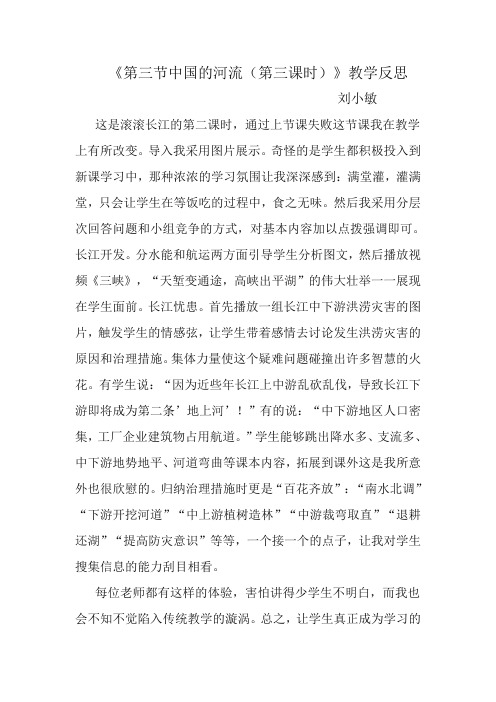 《第三节中国的河流（第三课时）》教学反思

刘小敏

这是滚滚长江的第二课时，通过上节课失败这节课我在教学上有所改变。导入我采用图片展示。奇怪的是学生都积极投入到新课学习中，那种浓浓的学习氛围让我深深感到：满堂灌，灌满堂，只会让学生在等饭吃的过程中，食之无味。然后我采用分层次回答问题和小组竞争的方式，对基本内容加以点拨强调即可。长江开发。分水能和航运两方面引导学生分析图文，然后播放视频《三峡》，“天堑变通途，高峡出平湖”的伟大壮举一一展现在学生面前。长江忧患。首先播放一组长江中下游洪涝灾害的图片，触发学生的情感弦，让学生带着感情去讨论发生洪涝灾害的原因和治理措施。集体力量使这个疑难问题碰撞出许多智慧的火花。有学生说：“因为近些年长江上中游乱砍乱伐，导致长江下游即将成为第二条’地上河’！”有的说：“中下游地区人口密集，工厂企业建筑物占用航道。”学生能够跳出降水多、支流多、中下游地势地平、河道弯曲等课本内容，拓展到课外这是我所意外也很欣慰的。归纳治理措施时更是“百花齐放”：“南水北调”“下游开挖河道”“中上游植树造林”“中游裁弯取直”“退耕还湖”“提高防灾意识”等等，一个接一个的点子，让我对学生搜集信息的能力刮目相看。

每位老师都有这样的体验，害怕讲得少学生不明白，而我也会不知不觉陷入传统教学的漩涡。总之，让学生真正成为学习的